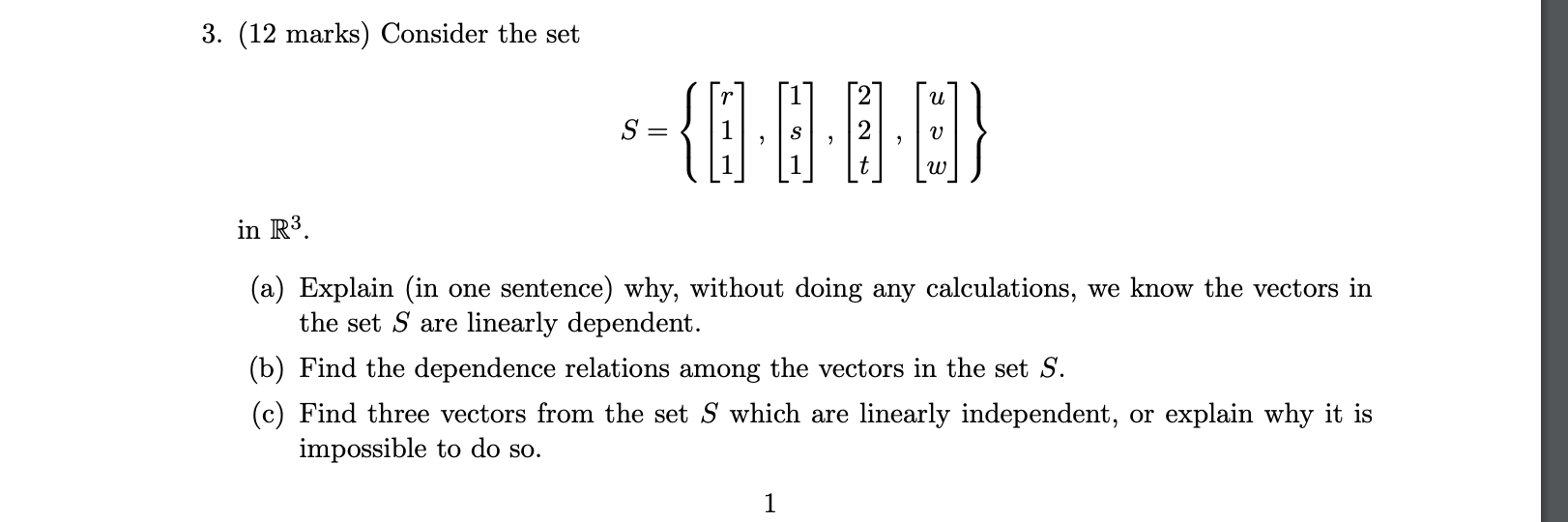 3. (12 marks) Consider the set

$$S = \left\{ \begin{bmatrix} r \\ 1 \\ 1 \end{bmatrix}, \begin{bmatrix} 1 \\ s \\ 1 \end{bmatrix}, \begin{bmatrix} 2 \\ 2 \\ t \end{bmatrix}, \begin{bmatrix} u \\ v \\ w \end{bmatrix} \right\}$$

in $\mathbb{R}^3$.

(a) Explain (in one sentence) why, without doing any calculations, we know the vectors in the set $S$ are linearly dependent.

(b) Find the dependence relations among the vectors in the set $S$.

(c) Find three vectors from the set $S$ which are linearly independent, or explain why it is impossible to do so.

1